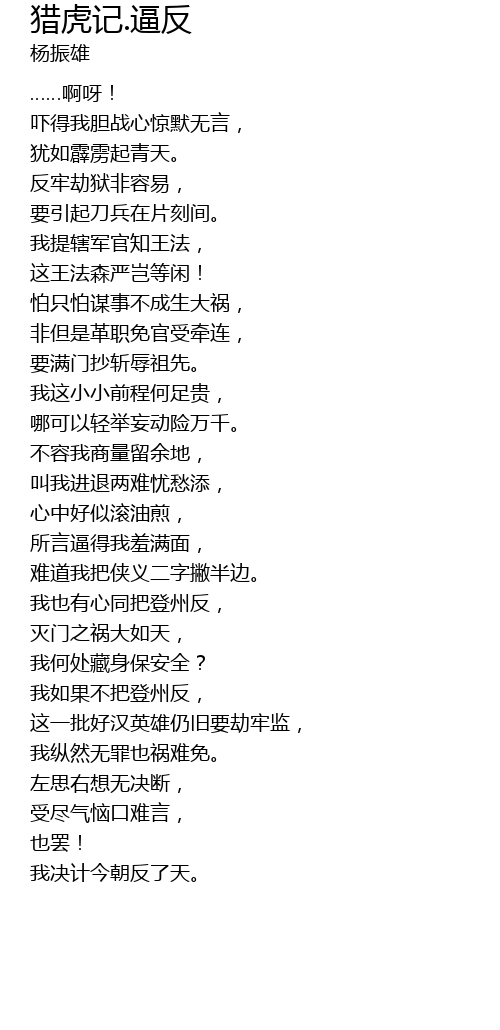 猎虎记.逼反
杨振雄

……啊呀！
吓得我胆战心惊默无言，
犹如霹雳起青天。
反牢劫狱非容易，
要引起刀兵在片刻间。
我提辖军官知王法，
这王法森严岂等闲！
怕只怕谋事不成生大祸，
非但是革职免官受牵连，
要满门抄斩辱祖先。
我这小小前程何足贵，
哪可以轻举妄动险万千。
不容我商量留余地，
叫我进退两难忧愁添，
心中好似滚油煎，
所言逼得我羞满面，
难道我把侠义二字撇半边。
我也有心同把登州反，
灭门之祸大如天，
我何处藏身保安全？
我如果不把登州反，
这一批好汉英雄仍旧要劫牢监，
我纵然无罪也祸难免。
左思右想无决断，
受尽气恼口难言，
也罢！
我决计今朝反了天。